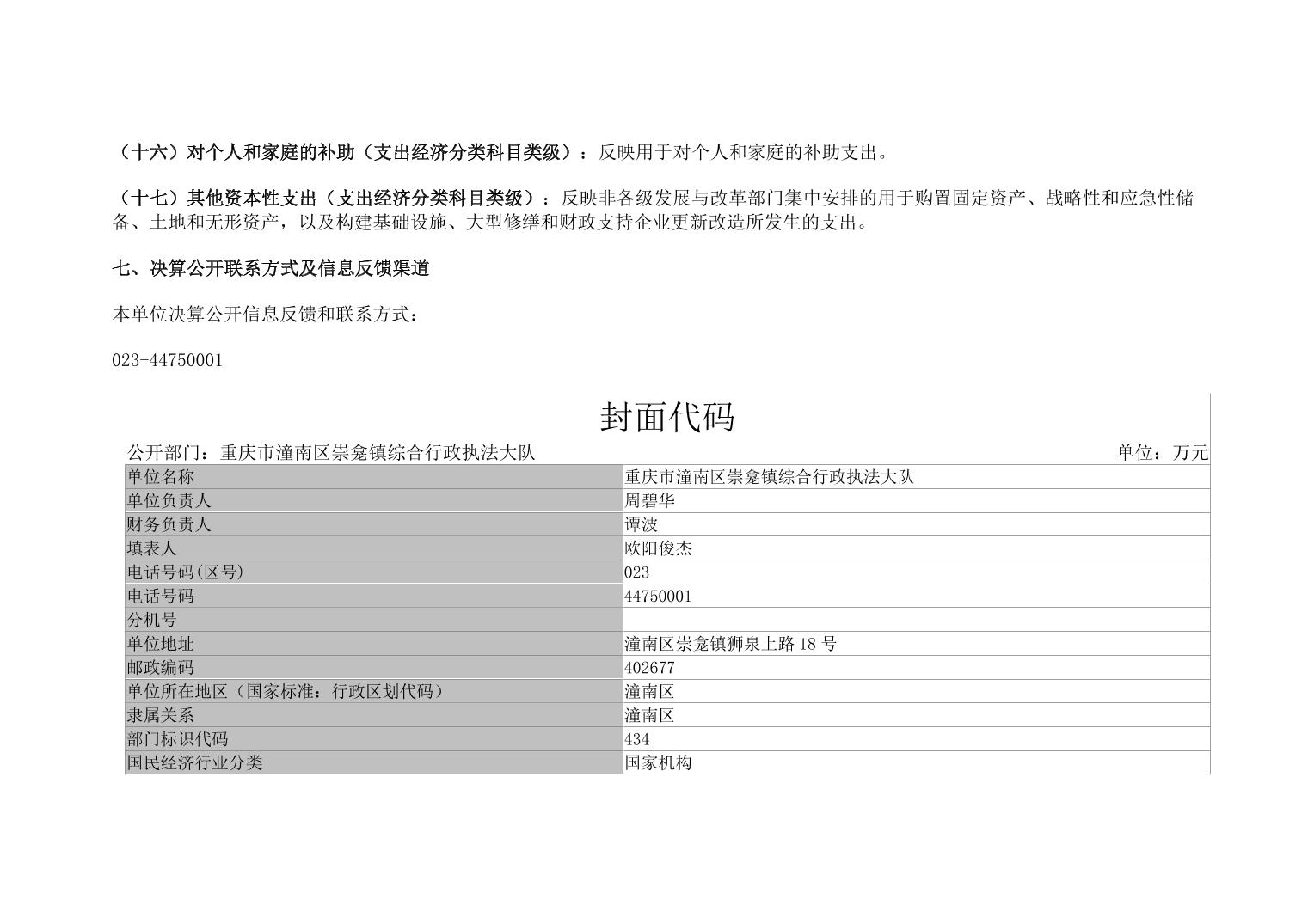 （十六）对个人和家庭的补助（支出经济分类科目类级）：反映用于对个人和家庭的补助支出。

（十七）其他资本性支出（支出经济分类科目类级）：反映非各级发展与改革部门集中安排的用于购置固定资产、战略性和应急性储备、土地和无形资产，以及构建基础设施、大型修缮和财政支持企业更新改造所发生的支出。

七、决算公开联系方式及信息反馈渠道

本单位决算公开信息反馈和联系方式：

023-44750001

封面代码

公开部门：重庆市潼南区崇龛镇综合行政执法大队

单位：万元

| 单位名称 | 重庆市潼南区崇龛镇综合行政执法大队 |
|---|---|
| 单位负责人 | 周碧华 |
| 财务负责人 | 谭波 |
| 填表人 | 欧阳俊杰 |
| 电话号码(区号) | 023 |
| 电话号码 | 44750001 |
| 分机号 | |
| 单位地址 | 潼南区崇龛镇狮泉上路 18 号 |
| 邮政编码 | 402677 |
| 单位所在地区（国家标准：行政区划代码） | 潼南区 |
| 隶属关系 | 潼南区 |
| 部门标识代码 | 434 |
| 国民经济行业分类 | 国家机构 |